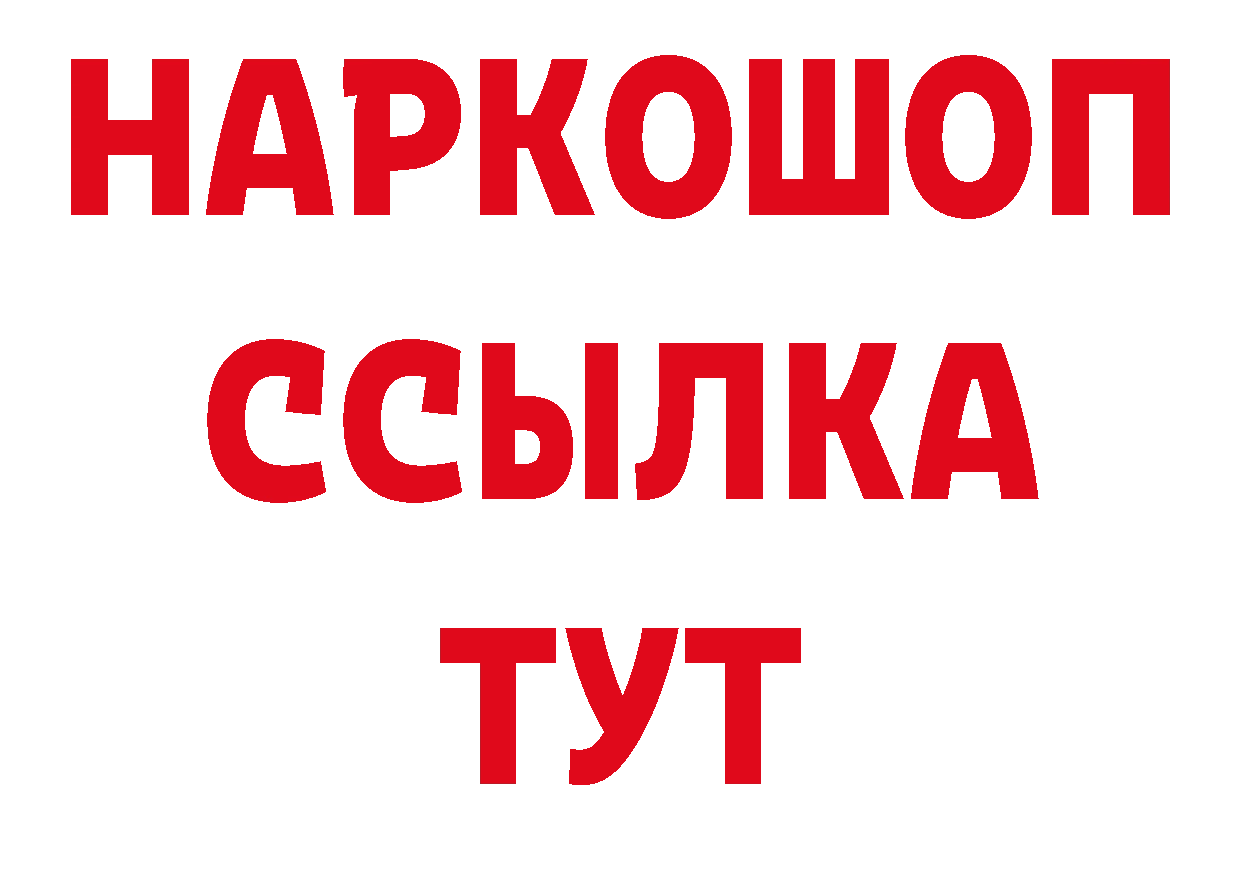 НАРКОШОП
ССЫЛКА
ТУТ